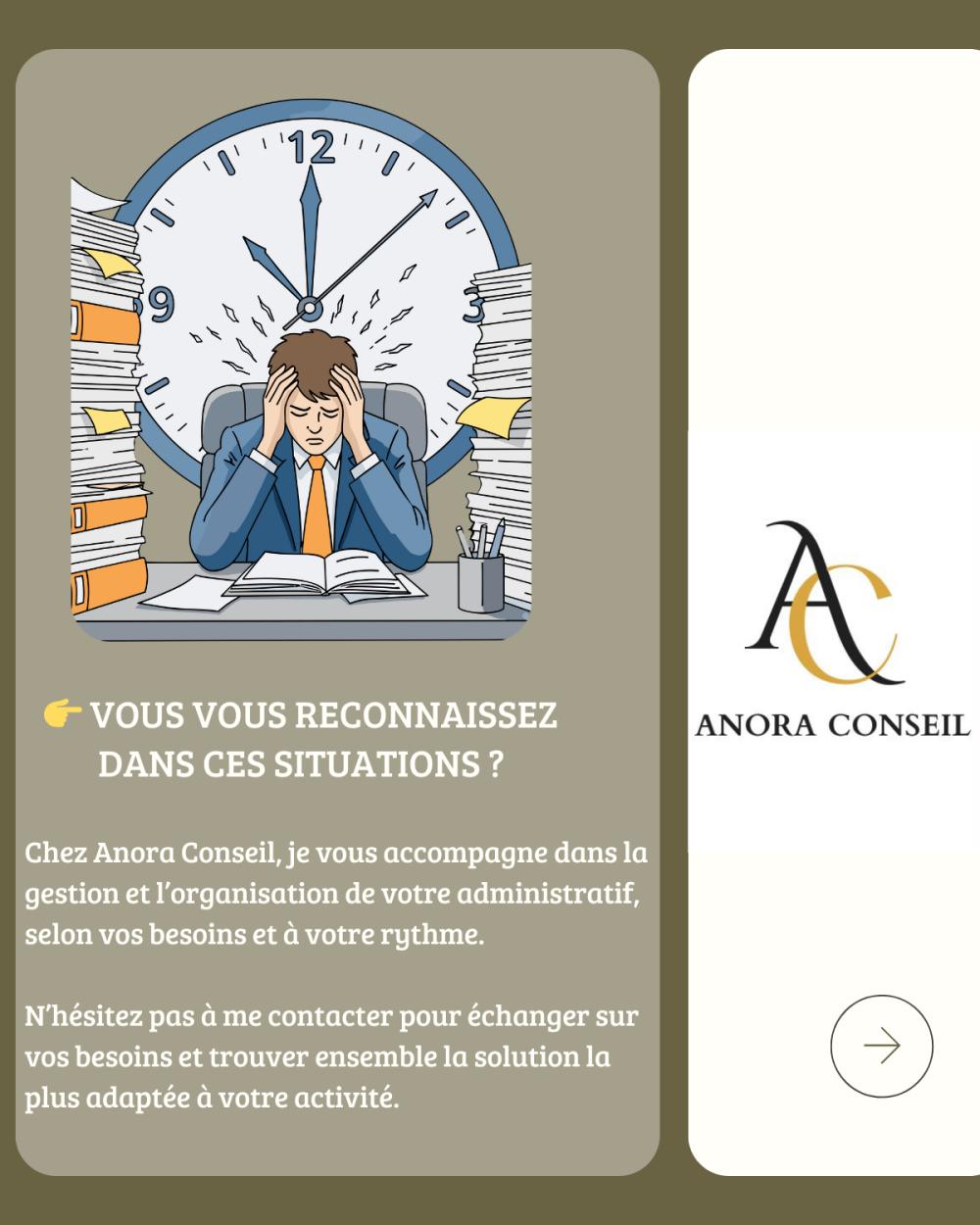 12
9
3

👉 VOUS VOUS RECONNAISSEZ DANS CES SITUATIONS ?

Chez Anora Conseil, je vous accompagne dans la gestion et l'organisation de votre administratif, selon vos besoins et à votre rythme.

N'hésitez pas à me contacter pour échanger sur vos besoins et trouver ensemble la solution la plus adaptée à votre activité.

AC
ANORA CONSEIL